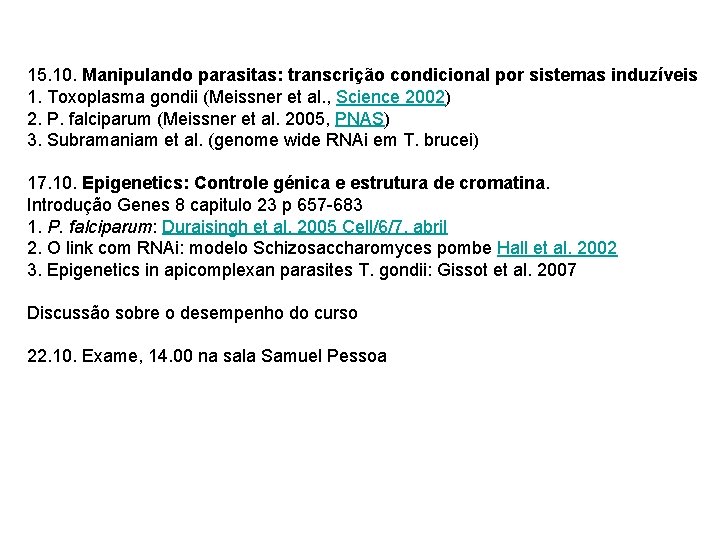 15.10. Manipulando parasitas: transcrição condicional por sistemas induzíveis
1. Toxoplasma gondii (Meissner et al., Science 2002)
2. P. falciparum (Meissner et al. 2005, PNAS)
3. Subramaniam et al. (genome wide RNAi em T. brucei)

17.10. Epigenetics: Controle génica e estrutura de cromatina.
Introdução Genes 8 capitulo 23 p 657-683
1. P. falciparum: Duraisingh et al. 2005 Cell/6/7. abril
2. O link com RNAi: modelo Schizosaccharomyces pombe Hall et al. 2002
3. Epigenetics in apicomplexan parasites T. gondii: Gissot et al. 2007

Discussão sobre o desempenho do curso

22.10. Exame, 14.00 na sala Samuel Pessoa